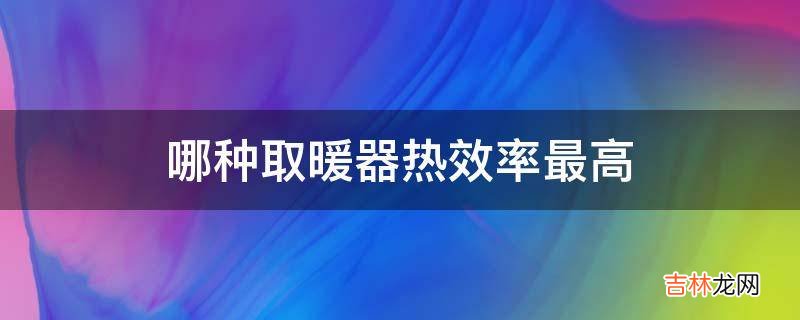 哪种取暖器热效率最高

吉林龙网